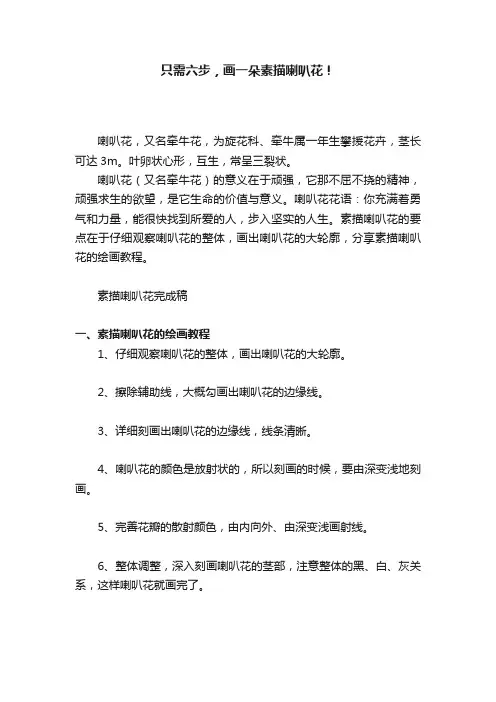 只需六步，画一朵素描喇叭花！

喇叭花，又名牵牛花，为旋花科、牵牛属一年生攀援花卉，茎长可达 3m。叶卵状心形，互生，常呈三裂状。

喇叭花（又名牵牛花）的意义在于顽强，它那不屈不挠的精神，顽强求生的欲望，是它生命的价值与意义。喇叭花花语：你充满着勇气和力量，能很快找到所爱的人，步入坚实的人生。素描喇叭花的要点在于仔细观察喇叭花的整体，画出喇叭花的大轮廓，分享素描喇叭花的绘画教程。

素描喇叭花完成稿

一、素描喇叭花的绘画教程

1、仔细观察喇叭花的整体，画出喇叭花的大轮廓。

2、擦除辅助线，大概勾画出喇叭花的边缘线。

3、详细刻画出喇叭花的边缘线，线条清晰。

4、喇叭花的颜色是放射状的，所以刻画的时候，要由深变浅地刻画。

5、完善花瓣的散射颜色，由内向外、由深变浅画射线。

6、整体调整，深入刻画喇叭花的茎部，注意整体的黑、白、灰关系，这样喇叭花就画完了。